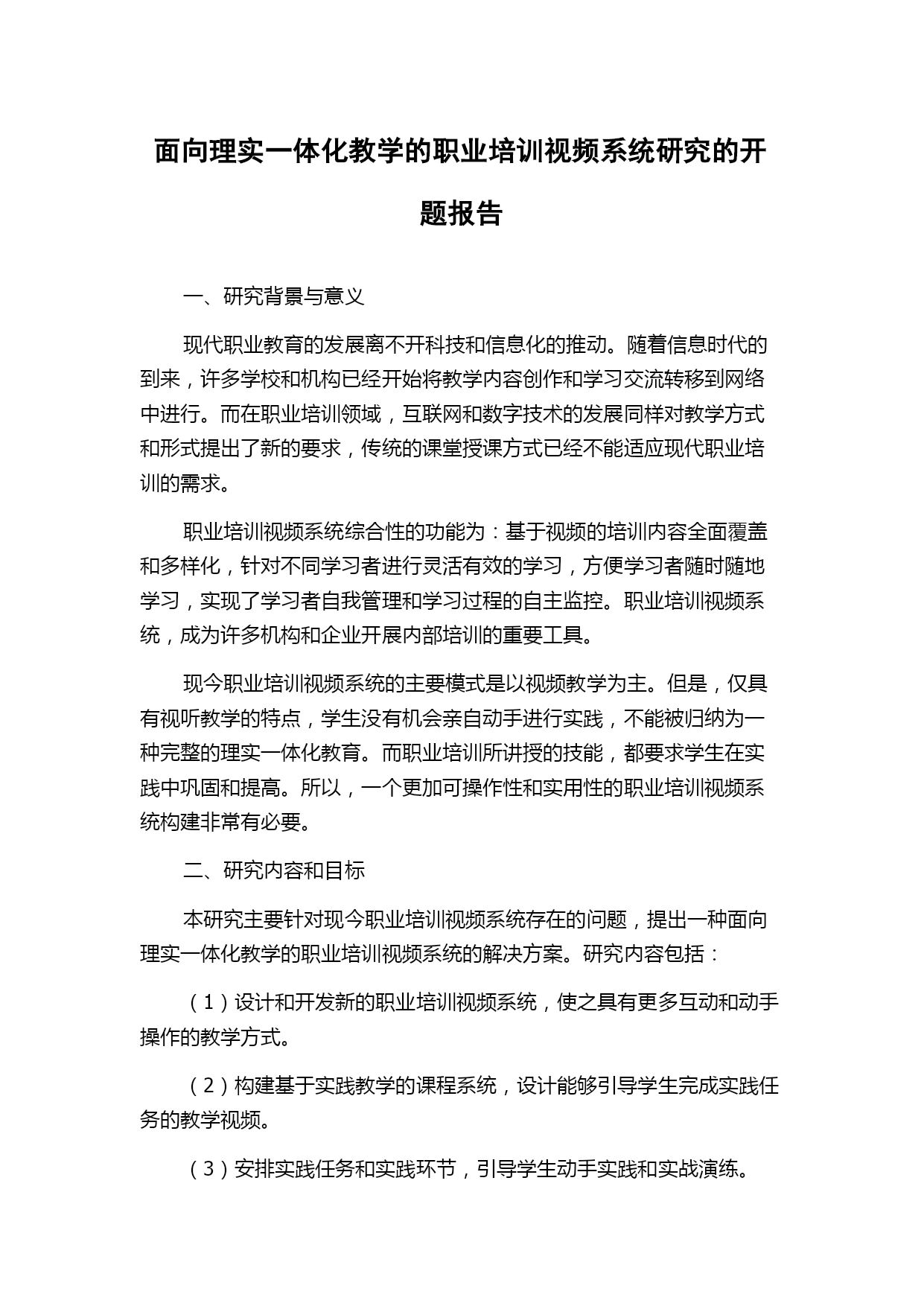 面向理实一体化教学的职业培训视频系统研究的开题报告

一、研究背景与意义

现代职业教育的发展离不开科技和信息化的推动。随着信息时代的到来，许多学校和机构已经开始将教学内容创作和学习交流转移到网络中进行。而在职业培训领域，互联网和数字技术的发展同样对教学方式和形式提出了新的要求，传统的课堂授课方式已经不能适应现代职业培训的需求。

职业培训视频系统综合性的功能为：基于视频的培训内容全面覆盖和多样化，针对不同学习者进行灵活有效的学习，方便学习者随时随地学习，实现了学习者自我管理和学习过程的自主监控。职业培训视频系统，成为许多机构和企业开展内部培训的重要工具。

现今职业培训视频系统的主要模式是以视频教学为主。但是，仅具有视听教学的特点，学生没有机会亲自动手进行实践，不能被归纳为一种完整的理实一体化教育。而职业培训所讲授的技能，都要求学生在实践中巩固和提高。所以，一个更加可操作性和实用性的职业培训视频系统构建非常有必要。

二、研究内容和目标

本研究主要针对现今职业培训视频系统存在的问题，提出一种面向理实一体化教学的职业培训视频系统的解决方案。研究内容包括：

（1）设计和开发新的职业培训视频系统，使之具有更多互动和动手操作的教学方式。

（2）构建基于实践教学的课程系统，设计能够引导学生完成实践任务的教学视频。

（3）安排实践任务和实践环节，引导学生动手实践和实战演练。